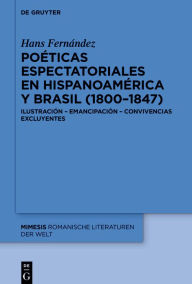 DE GRUYTER

Hans Fernández

POÉTICAS ESPECTATORIALES EN HISPANOAMÉRICA Y BRASIL (1800–1847)

ILUSTRACIÓN – EMANCIPACIÓN – CONVIVENCIAS EXCLUYENTES

MIMESIS ROMANISCHE LITERATUREN DER WELT

DE G